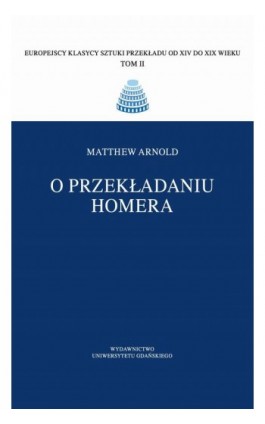 EUROPEJSCY KLASYCY SZTUKI PRZEKŁADU OD XIV DO XIX WIEKU
TOM II

MATTHEW ARNOLD

O PRZEKŁADANIU HOMERA

WYDAWNICTWO
UNIWERSYTETU GDAŃSKIEGO